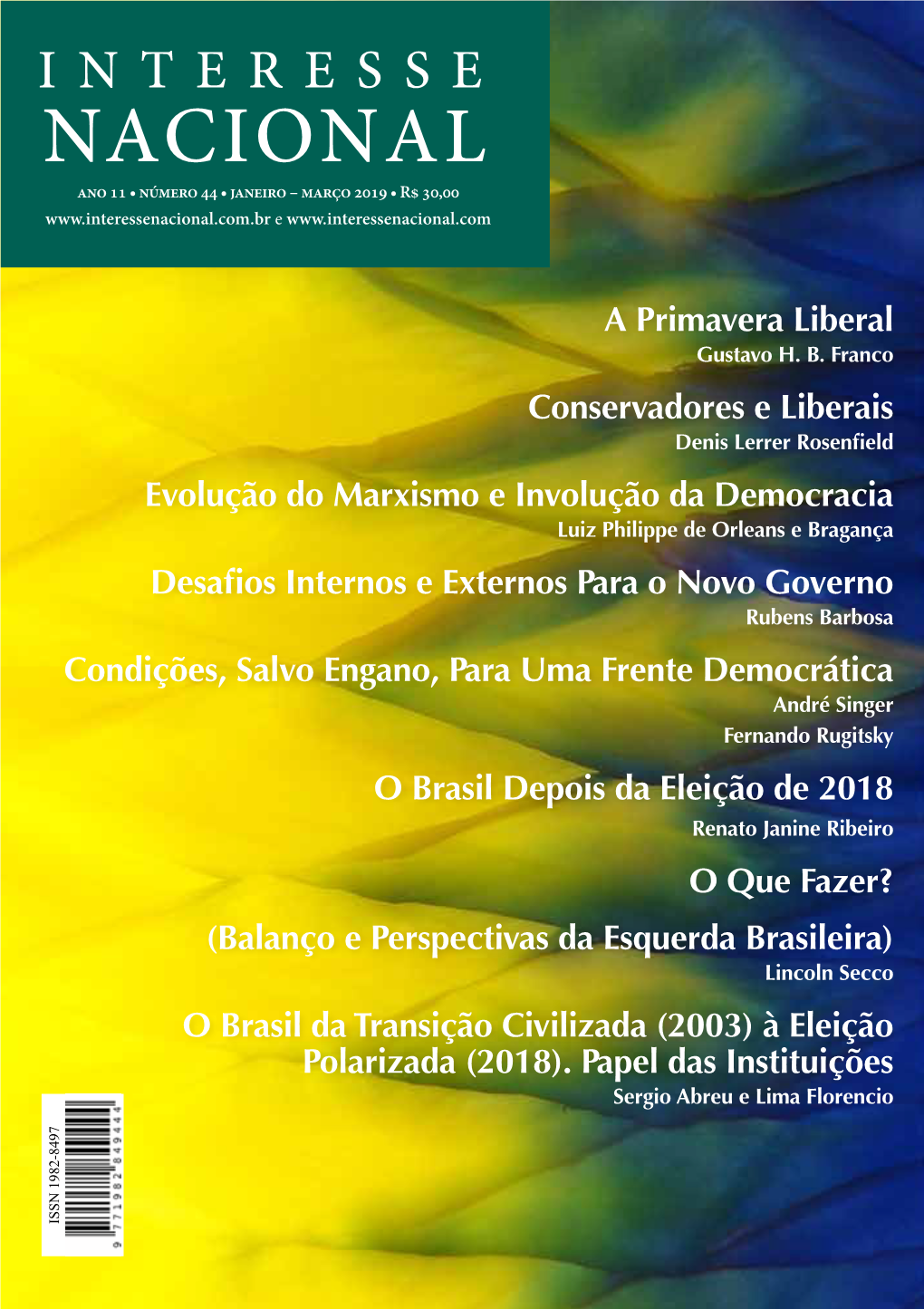 INTERESSE
NACIONAL

ANO 11 • NÚMERO 44 • JANEIRO – MARÇO 2019 • R$ 30,00
www.interessenacional.com.br e www.interessenacional.com

A Primavera Liberal
Gustavo H. B. Franco

Conservadores e Liberais
Denis Lerrer Rosenfield

Evolução do Marxismo e Involução da Democracia
Luiz Philippe de Orleans e Bragança

Desafios Internos e Externos Para o Novo Governo
Rubens Barbosa

Condições, Salvo Engano, Para Uma Frente Democrática
André Singer
Fernando Rugitsky

O Brasil Depois da Eleição de 2018
Renato Janine Ribeiro

O Que Fazer?
(Balanço e Perspectivas da Esquerda Brasileira)
Lincoln Secco

O Brasil da Transição Civilizada (2003) à Eleição Polarizada (2018). Papel das Instituições
Sergio Abreu e Lima Florencio

ISSN 1982-8497
9 771982 849444